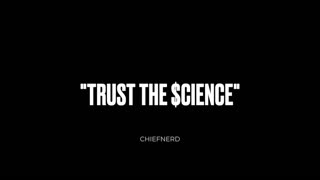 "TRUST THE \$CIENCE"

CHIEFNERD